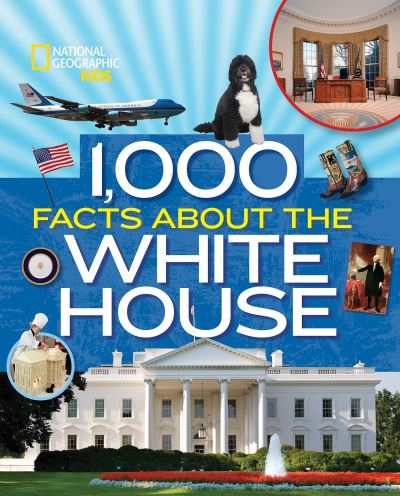 NATIONAL GEOGRAPHIC KIDS

1,000
FACTS ABOUT THE
WHITE
HOUSE